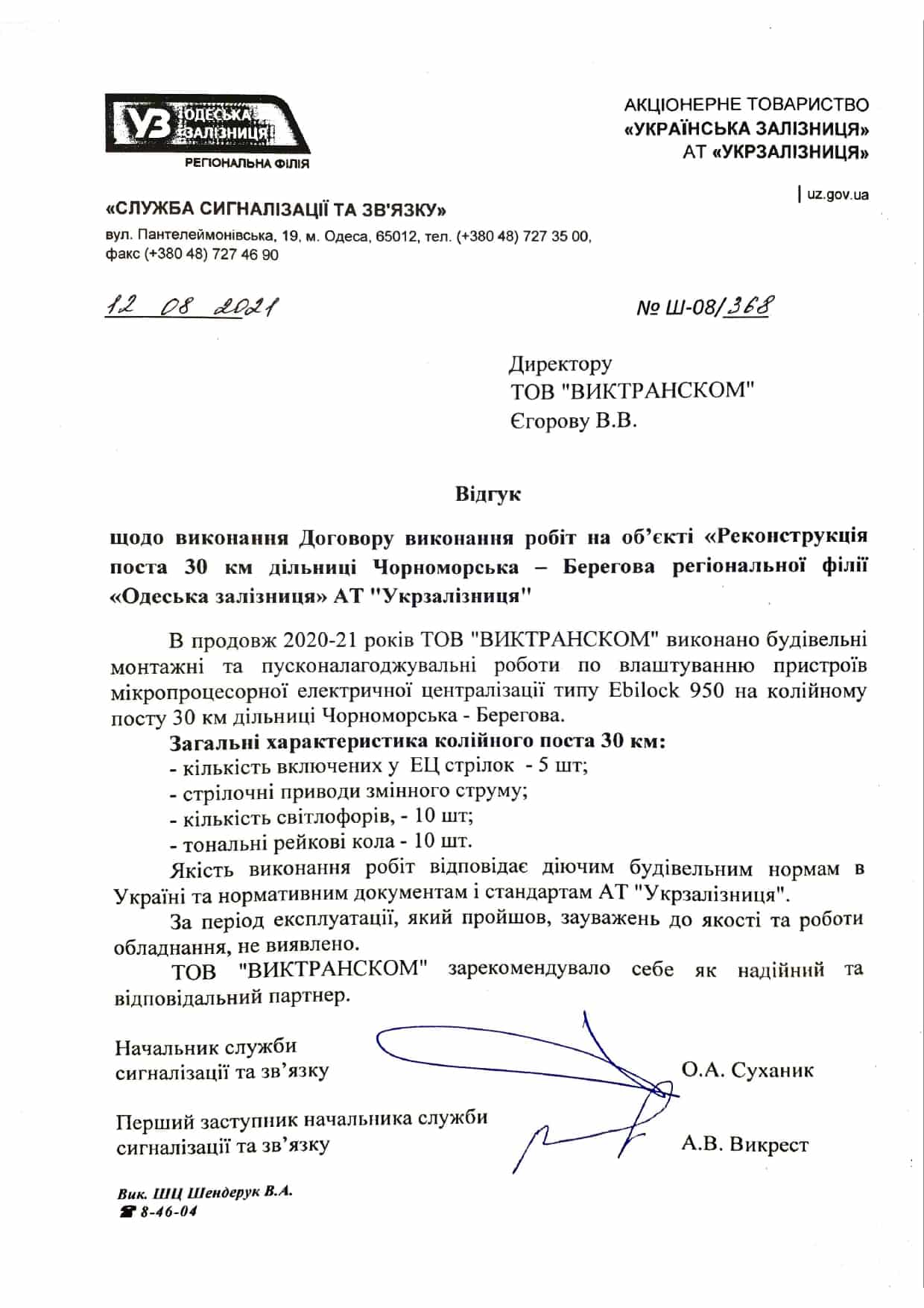 УЗ ОДЕСЬКА ЗАЛІЗНИЦЯ
РЕГІОНАЛЬНА ФІЛІЯ

АКЦІОНЕРНЕ ТОВАРИСТВО
«УКРАЇНСЬКА ЗАЛІЗНИЦЯ»
АТ «УКРЗАЛІЗНИЦЯ»

uz.gov.ua

«СЛУЖБА СИГНАЛІЗАЦІЇ ТА ЗВ'ЯЗКУ»
вул. Пантелеймонівська, 19, м. Одеса, 65012, тел. (+380 48) 727 35 00, факс (+380 48) 727 46 90

12 08 2021

№ Ш-08/368

Директору
ТОВ "ВИКТРАНСКОМ"
Єгорову В.В.

Відгук

щодо виконання Договору виконання робіт на об'єкті «Реконструкція поста 30 км дільниці Чорноморська – Берегова регіональної філії «Одеська залізниця» АТ "Укрзалізниця"

В продовж 2020-21 років ТОВ "ВИКТРАНСКОМ" виконано будівельні монтажні та пусконалагоджувальні роботи по влаштуванню пристроїв мікропроцесорної електричної централізації типу Ebilock 950 на колійному посту 30 км дільниці Чорноморська - Берегова.

Загальні характеристика колійного поста 30 км:
- кількість включених у ЕЦ стрілок - 5 шт;
- стрілочні приводи змінного струму;
- кількість світлофорів, - 10 шт;
- тональні рейкові кола - 10 шт.

Якість виконання робіт відповідає діючим будівельним нормам в Україні та нормативним документам і стандартам АТ "Укрзалізниця".

За період експлуатації, який пройшов, зауважень до якості та роботи обладнання, не виявлено.

ТОВ "ВИКТРАНСКОМ" зарекомендувало себе як надійний та відповідальний партнер.

Начальник служби
сигналізації та зв'язку
О.А. Суханик

Перший заступник начальника служби
сигналізації та зв'язку
А.В. Викрест

Вик. ШЦ Шендерук В.А.
8-46-04